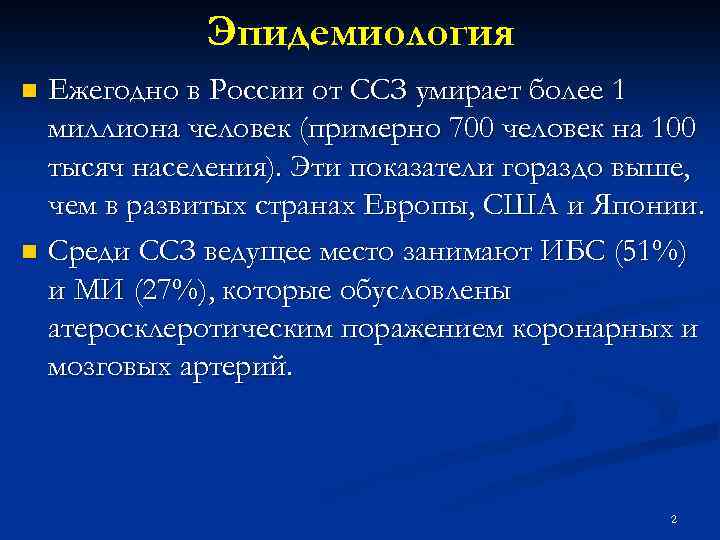 Эпидемиология

Ежегодно в России от ССЗ умирает более 1 миллиона человек (примерно 700 человек на 100 тысяч населения). Эти показатели гораздо выше, чем в развитых странах Европы, США и Японии.

Среди ССЗ ведущее место занимают ИБС (51%) и МИ (27%), которые обусловлены атеросклеротическим поражением коронарных и мозговых артерий.

2